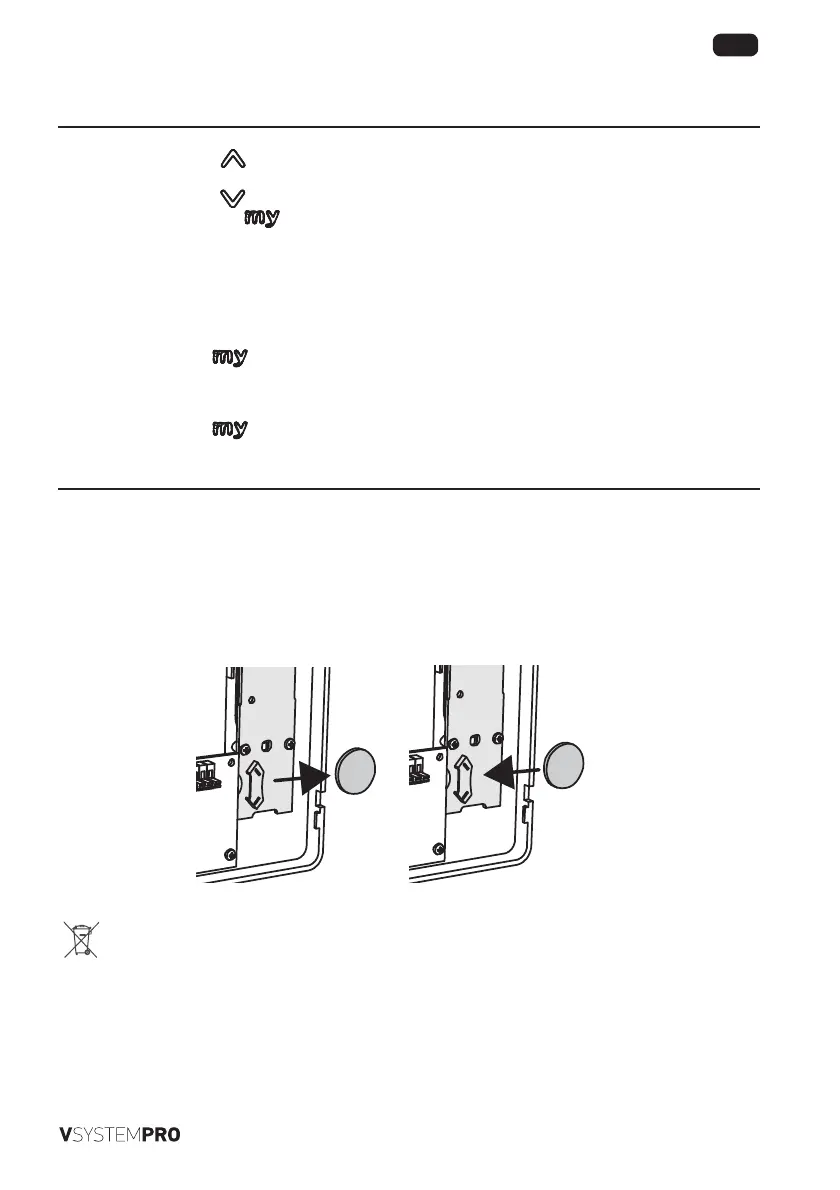 my

my

my

VSYSTEMPRO